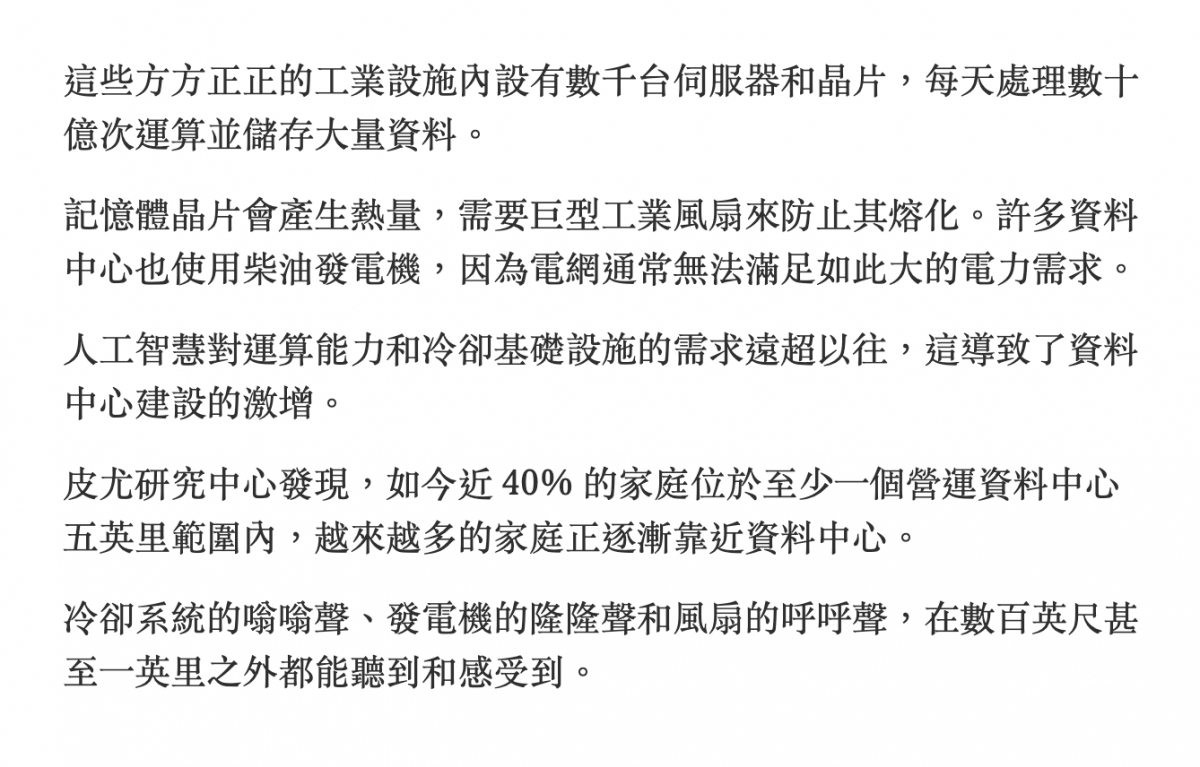 這些方方正正的工業設施內設有數千台伺服器和晶片，每天處理數十億次運算並儲存大量資料。

記憶體晶片會產生熱量，需要巨型工業風扇來防止其熔化。許多資料中心也使用柴油發電機，因為電網通常無法滿足如此大的電力需求。

人工智慧對運算能力和冷卻基礎設施的需求遠超以往，這導致了資料中心建設的激增。

皮尤研究中心發現，如今近 40% 的家庭位於至少一個營運資料中心五英里範圍內，越來越多的家庭正逐漸靠近資料中心。

冷卻系統的嗡嗡聲、發電機的隆隆聲和風扇的呼呼聲，在數百英尺甚至一英里之外都能聽到和感受到。